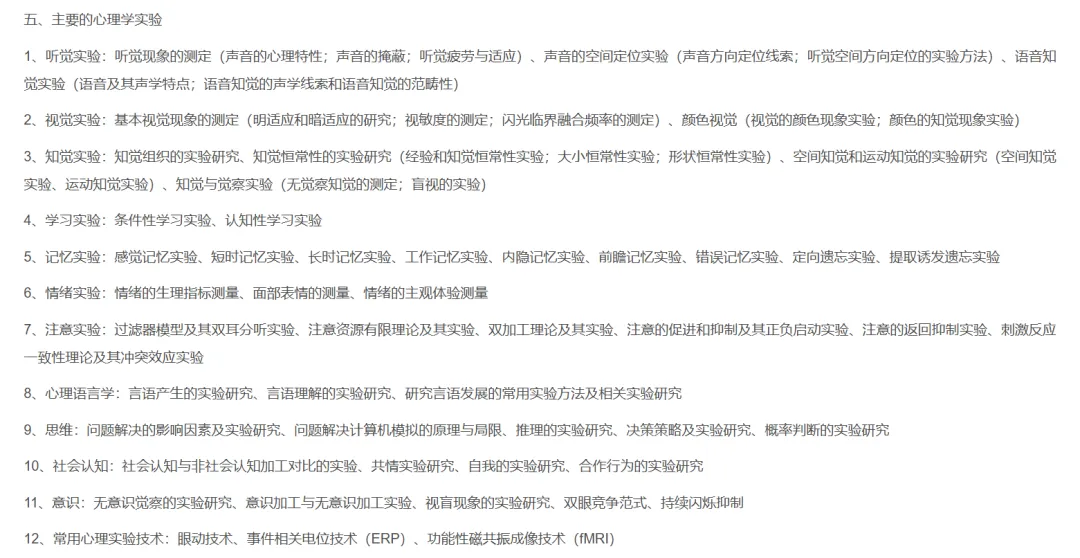 五、主要的心理学实验

1、听觉实验：听觉现象的测定（声音的心理特性；声音的掩蔽；听觉疲劳与适应）、声音的空间定位实验（声音方向定位线索；听觉空间方向定位的实验方法）、语音知觉实验（语音及其声学特点；语音知觉的声学线索和语音知觉的范畴性）

2、视觉实验：基本视觉现象的测定（明适应和暗适应的研究；视敏度的测定；闪光临界融合频率的测定）、颜色视觉（视觉的颜色现象实验；颜色的知觉现象实验）

3、知觉实验：知觉组织的实验研究、知觉恒常性的实验研究（经验和知觉恒常性实验；大小恒常性实验；形状恒常性实验）、空间知觉和运动知觉的实验研究（空间知觉实验、运动知觉实验）、知觉与觉察实验（无觉察知觉的测定；盲视的实验）

4、学习实验：条件性学习实验、认知性学习实验

5、记忆实验：感觉记忆实验、短时记忆实验、长时记忆实验、工作记忆实验、内隐记忆实验、前瞻记忆实验、错误记忆实验、定向遗忘实验、提取诱发遗忘实验

6、情绪实验：情绪的生理指标测量、面部表情的测量、情绪的主观体验测量

7、注意实验：过滤器模型及其双耳分听实验、注意资源有限理论及其实验、双加工理论及其实验、注意的促进和抑制及其正负启动实验、注意的返回抑制实验、刺激反应一致性理论及其冲突效应实验

8、心理语言学：言语产生的实验研究、言语理解的实验研究、研究言语发展的常用实验方法及相关实验研究

9、思维：问题解决的影响因素及实验研究、问题解决计算机模拟的原理与局限、推理的实验研究、决策策略及实验研究、概率判断的实验研究

10、社会认知：社会认知与非社会认知加工对比的实验、共情实验研究、自我的实验研究、合作行为的实验研究

11、意识：无意识觉察的实验研究、意识加工与无意识加工实验、视盲现象的实验研究、双眼竞争范式、持续闪烁抑制

12、常用心理实验技术：眼动技术、事件相关电位技术（ERP）、功能性磁共振成像技术（fMRI）